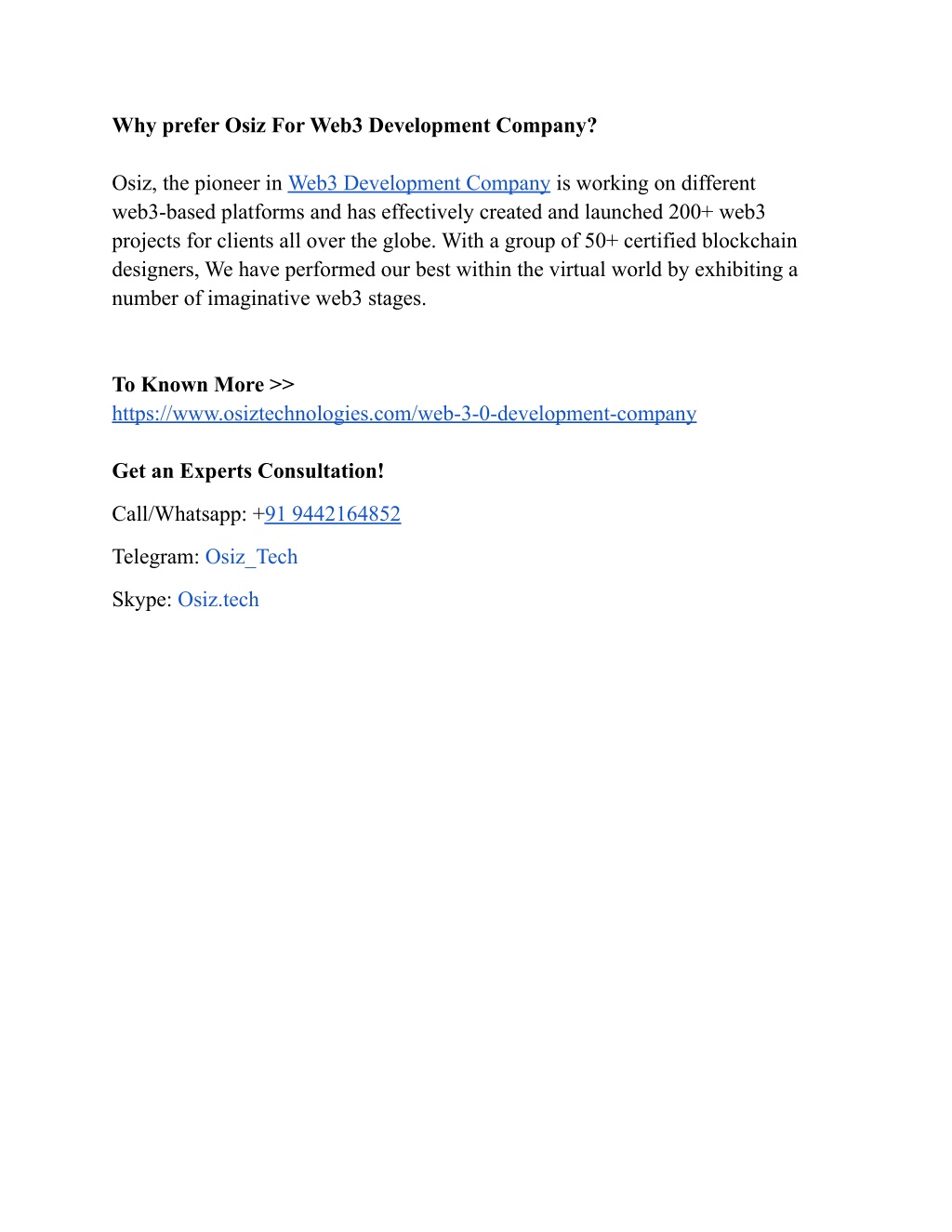 Why prefer Osiz For Web3 Development Company?

Osiz, the pioneer in Web3 Development Company is working on different web3-based platforms and has effectively created and launched 200+ web3 projects for clients all over the globe. With a group of 50+ certified blockchain designers, We have performed our best within the virtual world by exhibiting a number of imaginative web3 stages.

To Known More >>
https://www.osiztechnologies.com/web-3-0-development-company

Get an Experts Consultation!

Call/Whatsapp: +91 9442164852

Telegram: Osiz_Tech

Skype: Osiz.tech